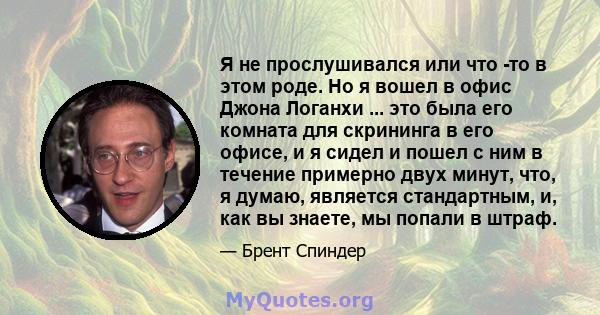 Я не прослушивался или что -то в этом роде. Но я вошел в офис Джона Логанхи ... это была его комната для скрининга в его офисе, и я сидел и пошел с ним в течение примерно двух минут, что, я думаю, является стандартным, и, как вы знаете, мы попали в штраф.

— Брент Спиндер

MyQuotes.org